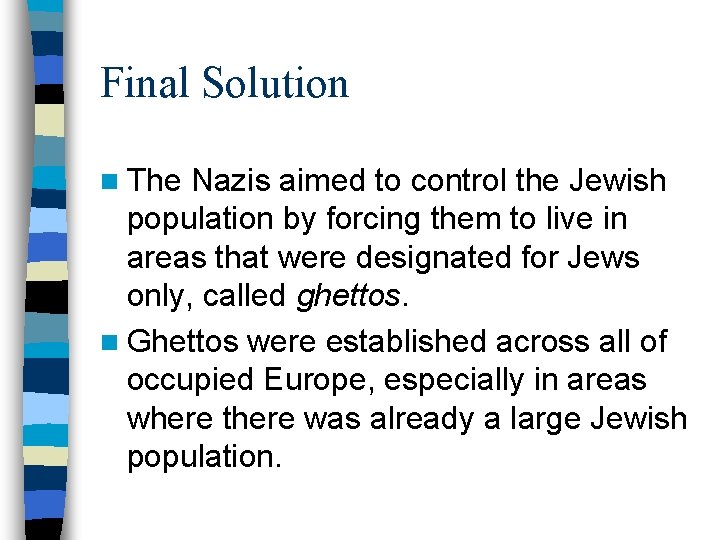 Final Solution

• The Nazis aimed to control the Jewish population by forcing them to live in areas that were designated for Jews only, called ghettos.

• Ghettos were established across all of occupied Europe, especially in areas where there was already a large Jewish population.